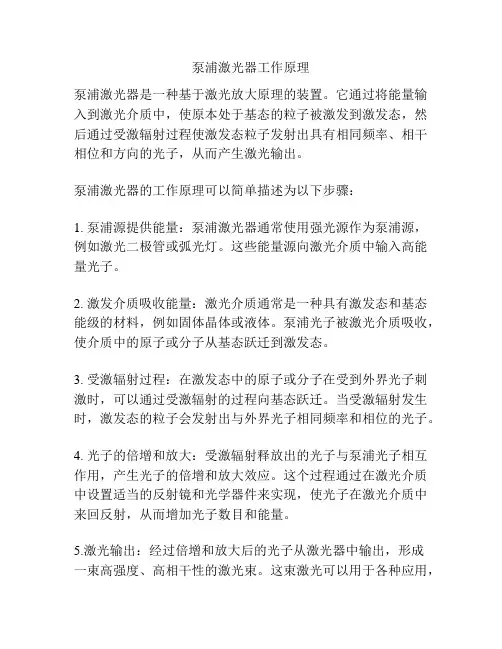 泵浦激光器工作原理

泵浦激光器是一种基于激光放大原理的装置。它通过将能量输入到激光介质中，使原本处于基态的粒子被激发到激发态，然后通过受激辐射过程使激发态粒子发射出具有相同频率、相干相位和方向的光子，从而产生激光输出。

泵浦激光器的工作原理可以简单描述为以下步骤：

1. 泵浦源提供能量：泵浦激光器通常使用强光源作为泵浦源，例如激光二极管或弧光灯。这些能量源向激光介质中输入高能量光子。

2. 激发介质吸收能量：激光介质通常是一种具有激发态和基态能级的材料，例如固体晶体或液体。泵浦光子被激光介质吸收，使介质中的原子或分子从基态跃迁到激发态。

3. 受激辐射过程：在激发态中的原子或分子在受到外界光子刺激时，可以通过受激辐射的过程向基态跃迁。当受激辐射发生时，激发态的粒子会发射出与外界光子相同频率和相位的光子。

4. 光子的倍增和放大：受激辐射释放出的光子与泵浦光子相互作用，产生光子的倍增和放大效应。这个过程通过在激光介质中设置适当的反射镜和光学器件来实现，使光子在激光介质中来回反射，从而增加光子数目和能量。

5.激光输出：经过倍增和放大后的光子从激光器中输出，形成一束高强度、高相干性的激光束。这束激光可以用于各种应用，